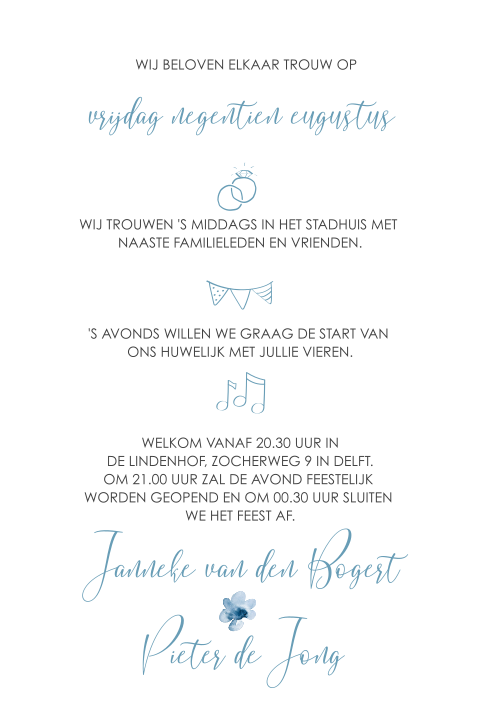 WIJ BELOVEN ELKAAR TROUW OP

vrijdag negentien augustus

WIJ TROUWEN 'S MIDDAGS IN HET STADHUIS MET NAASTE FAMILIELEDEN EN VRIENDEN.

'S AVONDS WILLEN WE GRAAG DE START VAN ONS HUWELIJK MET JULLIE VIEREN.

WELKOM VANAF 20.30 UUR IN DE LINDENHOF, ZOCHERWEG 9 IN DELFT. OM 21.00 UUR ZAL DE AVOND FEESTELIJK WORDEN GEOPEND EN OM 00.30 UUR SLUITEN WE HET FEEST AF.

Janneke van den Bogert

Pieter de Jong